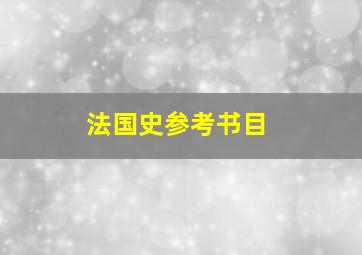 法国史参考书目